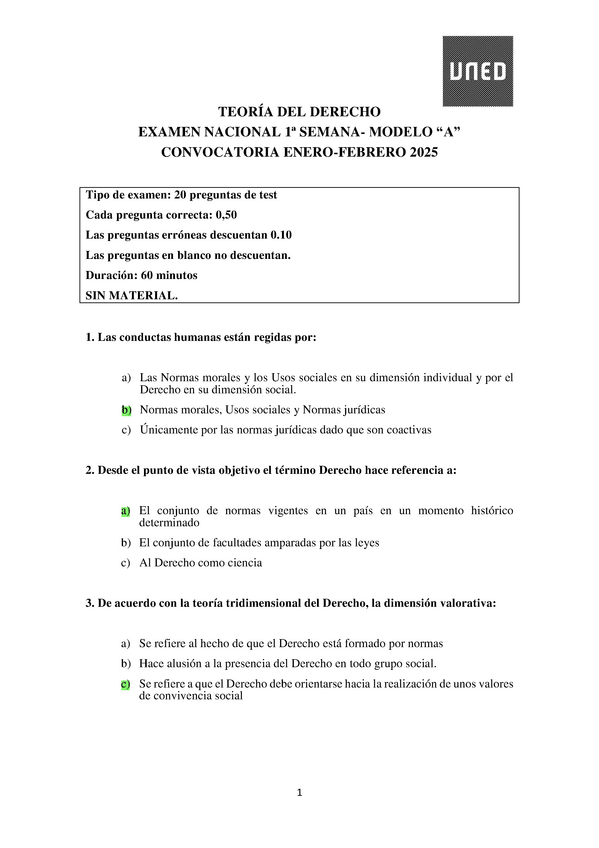 UNED

TEORÍA DEL DERECHO
EXAMEN NACIONAL 1ª SEMANA- MODELO “A”
CONVOCATORIA ENERO-FEBRERO 2025

Tipo de examen: 20 preguntas de test
Cada pregunta correcta: 0,50
Las preguntas erróneas descuentan 0.10
Las preguntas en blanco no descuentan.
Duración: 60 minutos
SIN MATERIAL.

1. Las conductas humanas están regidas por:

a) Las Normas morales y los Usos sociales en su dimensión individual y por el Derecho en su dimensión social.
b) Normas morales, Usos sociales y Normas jurídicas
c) Únicamente por las normas jurídicas dado que son coactivas

2. Desde el punto de vista objetivo el término Derecho hace referencia a:

a) El conjunto de normas vigentes en un país en un momento histórico determinado
b) El conjunto de facultades amparadas por las leyes
c) Al Derecho como ciencia

3. De acuerdo con la teoría tridimensional del Derecho, la dimensión valorativa:

a) Se refiere al hecho de que el Derecho está formado por normas
b) Hace alusión a la presencia del Derecho en todo grupo social.
c) Se refiere a que el Derecho debe orientarse hacia la realización de unos valores de convivencia social

1